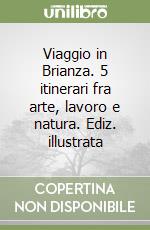 unilibro

Viaggio in Brianza. 5 itinerari fra arte, lavoro e natura. Ediz. illustrata

COPERTINA NON DISPONIBILE